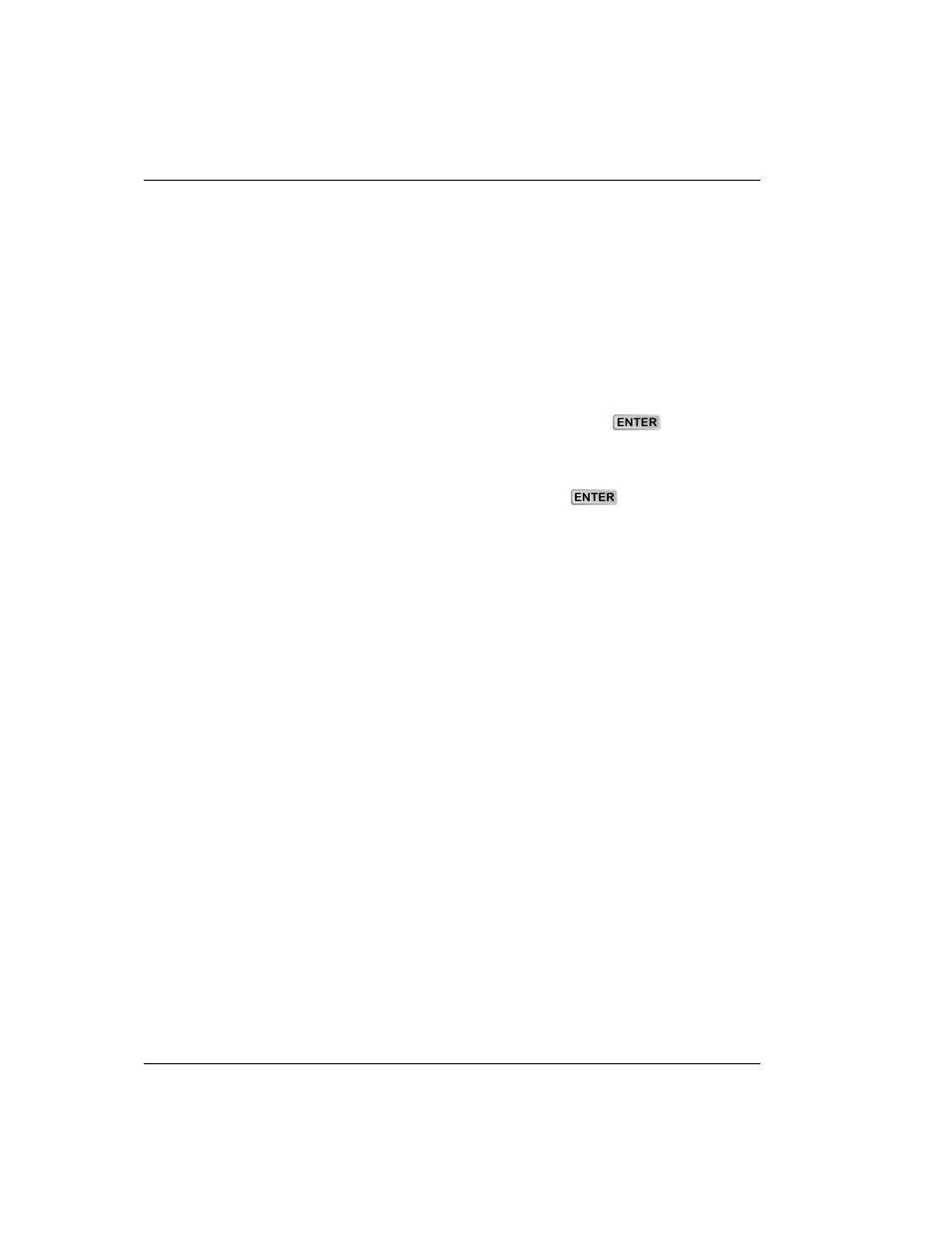 ENTER

ENTER